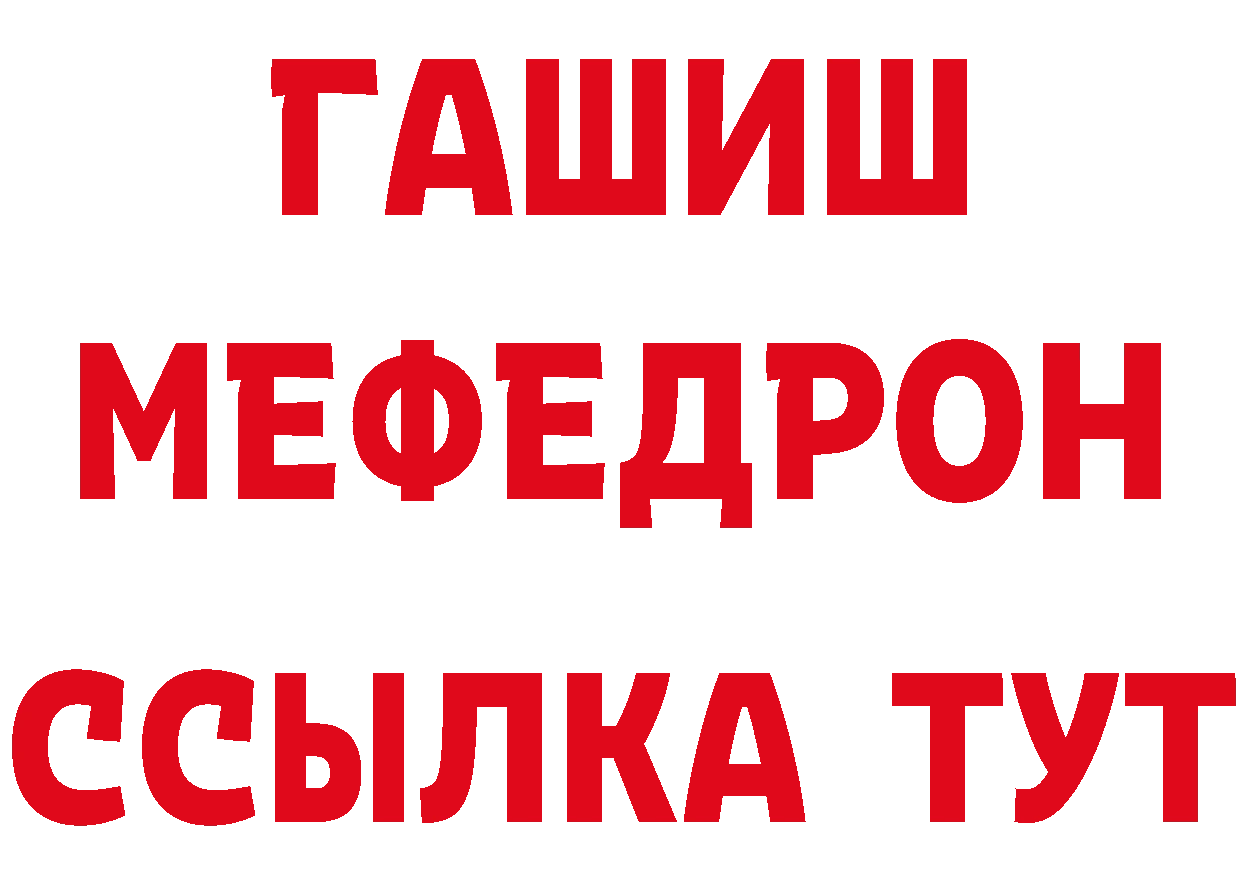 ГАШИШ
МЕФЕДРОН
ССЫЛКА ТУТ